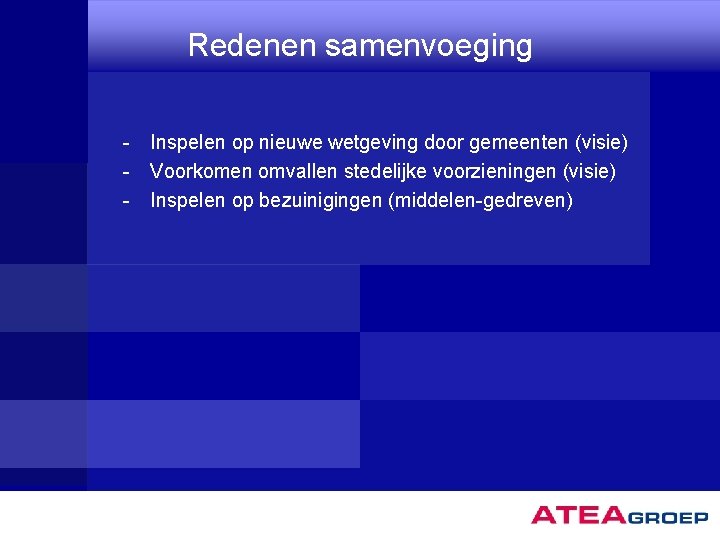 Redenen samenvoeging

- Inspelen op nieuwe wetgeving door gemeenten (visie)
- Voorkomen omvallen stedelijke voorzieningen (visie)
- Inspelen op bezuinigingen (middelen-gedreven)

ATEAGROEP